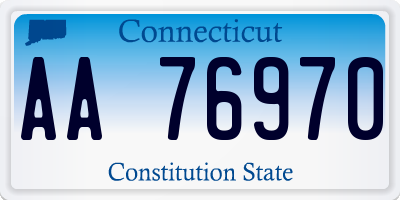 Connecticut

AA 76970

Constitution State